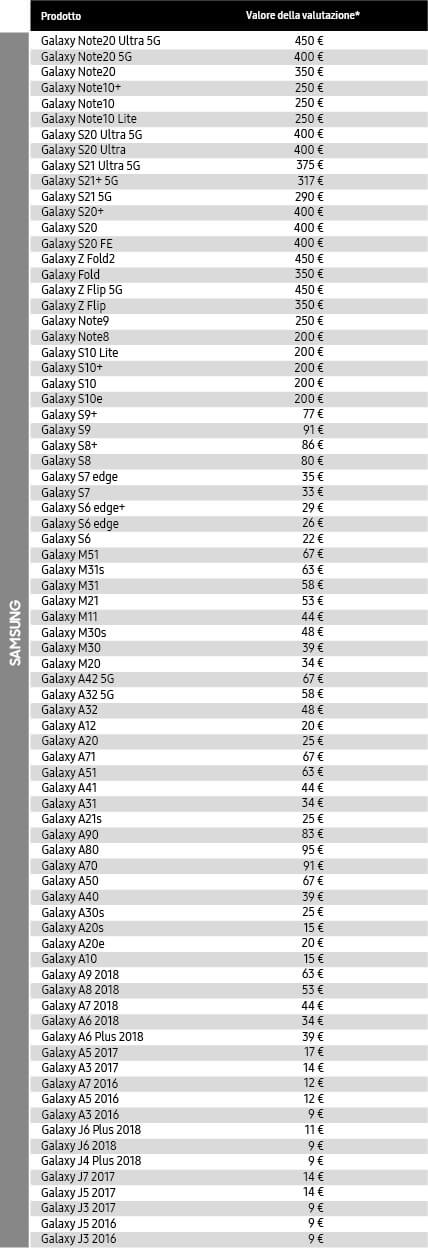 SAMSUNG

| Prodotto | Valore della valutazione* |
|---|---|
| Galaxy Note20 Ultra 5G | 450 € |
| Galaxy Note20 5G | 400 € |
| Galaxy Note20 | 350 € |
| Galaxy Note10+ | 250 € |
| Galaxy Note10 | 250 € |
| Galaxy Note10 Lite | 250 € |
| Galaxy S20 Ultra 5G | 400 € |
| Galaxy S20 Ultra | 400 € |
| Galaxy S21 Ultra 5G | 375 € |
| Galaxy S21+ 5G | 317 € |
| Galaxy S21 5G | 290 € |
| Galaxy S20+ | 400 € |
| Galaxy S20 | 400 € |
| Galaxy S20 FE | 400 € |
| Galaxy Z Fold2 | 450 € |
| Galaxy Fold | 350 € |
| Galaxy Z Flip 5G | 450 € |
| Galaxy Z Flip | 350 € |
| Galaxy Note9 | 250 € |
| Galaxy Note8 | 200 € |
| Galaxy S10 Lite | 200 € |
| Galaxy S10+ | 200 € |
| Galaxy S10 | 200 € |
| Galaxy S10e | 200 € |
| Galaxy S9+ | 77 € |
| Galaxy S9 | 91 € |
| Galaxy S8+ | 86 € |
| Galaxy S8 | 80 € |
| Galaxy S7 edge | 35 € |
| Galaxy S7 | 33 € |
| Galaxy S6 edge+ | 29 € |
| Galaxy S6 edge | 26 € |
| Galaxy S6 | 22 € |
| Galaxy M51 | 67 € |
| Galaxy M31s | 63 € |
| Galaxy M31 | 58 € |
| Galaxy M21 | 53 € |
| Galaxy M11 | 44 € |
| Galaxy M30s | 48 € |
| Galaxy M30 | 39 € |
| Galaxy M20 | 34 € |
| Galaxy A42 5G | 67 € |
| Galaxy A32 5G | 58 € |
| Galaxy A32 | 48 € |
| Galaxy A12 | 20 € |
| Galaxy A20 | 25 € |
| Galaxy A71 | 67 € |
| Galaxy A51 | 63 € |
| Galaxy A41 | 44 € |
| Galaxy A31 | 34 € |
| Galaxy A21s | 25 € |
| Galaxy A90 | 83 € |
| Galaxy A80 | 95 € |
| Galaxy A70 | 91 € |
| Galaxy A50 | 67 € |
| Galaxy A40 | 39 € |
| Galaxy A30s | 25 € |
| Galaxy A20s | 15 € |
| Galaxy A20e | 20 € |
| Galaxy A10 | 15 € |
| Galaxy A9 2018 | 63 € |
| Galaxy A8 2018 | 53 € |
| Galaxy A7 2018 | 44 € |
| Galaxy A6 2018 | 34 € |
| Galaxy A6 Plus 2018 | 39 € |
| Galaxy A5 2017 | 17 € |
| Galaxy A3 2017 | 14 € |
| Galaxy A7 2016 | 12 € |
| Galaxy A5 2016 | 12 € |
| Galaxy A3 2016 | 9 € |
| Galaxy J6 Plus 2018 | 11 € |
| Galaxy J6 2018 | 9 € |
| Galaxy J4 Plus 2018 | 9 € |
| Galaxy J7 2017 | 14 € |
| Galaxy J5 2017 | 14 € |
| Galaxy J3 2017 | 9 € |
| Galaxy J5 2016 | 9 € |
| Galaxy J3 2016 | 9 € |